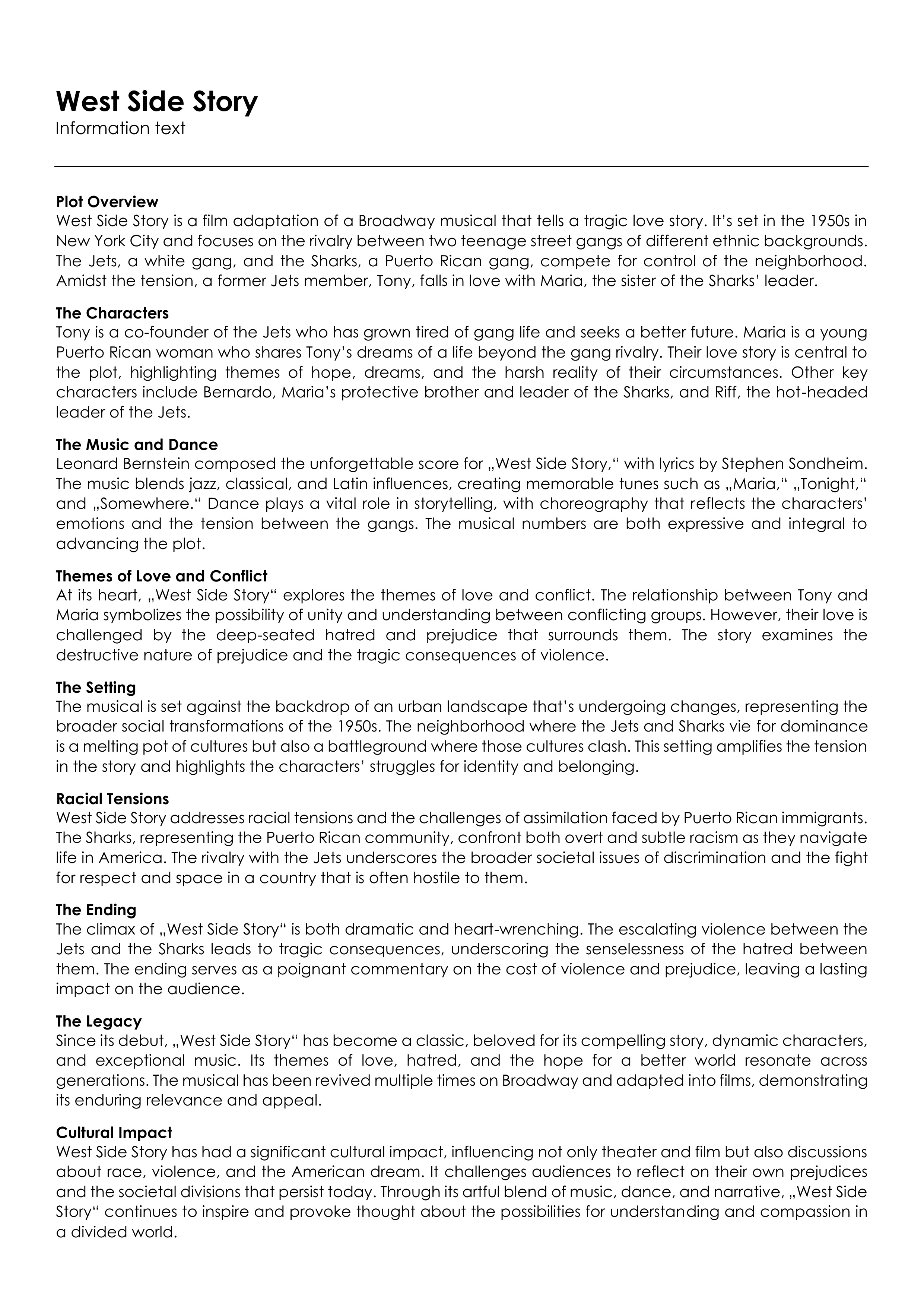 West Side Story
Information text

Plot Overview
West Side Story is a film adaptation of a Broadway musical that tells a tragic love story. It's set in the 1950s in New York City and focuses on the rivalry between two teenage street gangs of different ethnic backgrounds. The Jets, a white gang, and the Sharks, a Puerto Rican gang, compete for control of the neighborhood. Amidst the tension, a former Jets member, Tony, falls in love with Maria, the sister of the Sharks' leader.

The Characters
Tony is a co-founder of the Jets who has grown tired of gang life and seeks a better future. Maria is a young Puerto Rican woman who shares Tony's dreams of a life beyond the gang rivalry. Their love story is central to the plot, highlighting themes of hope, dreams, and the harsh reality of their circumstances. Other key characters include Bernardo, Maria's protective brother and leader of the Sharks, and Riff, the hot-headed leader of the Jets.

The Music and Dance
Leonard Bernstein composed the unforgettable score for „West Side Story,“ with lyrics by Stephen Sondheim. The music blends jazz, classical, and Latin influences, creating memorable tunes such as „Maria,“ „Tonight,“ and „Somewhere.“ Dance plays a vital role in storytelling, with choreography that reflects the characters' emotions and the tension between the gangs. The musical numbers are both expressive and integral to advancing the plot.

Themes of Love and Conflict
At its heart, „West Side Story“ explores the themes of love and conflict. The relationship between Tony and Maria symbolizes the possibility of unity and understanding between conflicting groups. However, their love is challenged by the deep-seated hatred and prejudice that surrounds them. The story examines the destructive nature of prejudice and the tragic consequences of violence.

The Setting
The musical is set against the backdrop of an urban landscape that's undergoing changes, representing the broader social transformations of the 1950s. The neighborhood where the Jets and Sharks vie for dominance is a melting pot of cultures but also a battleground where those cultures clash. This setting amplifies the tension in the story and highlights the characters' struggles for identity and belonging.

Racial Tensions
West Side Story addresses racial tensions and the challenges of assimilation faced by Puerto Rican immigrants. The Sharks, representing the Puerto Rican community, confront both overt and subtle racism as they navigate life in America. The rivalry with the Jets underscores the broader societal issues of discrimination and the fight for respect and space in a country that is often hostile to them.

The Ending
The climax of „West Side Story“ is both dramatic and heart-wrenching. The escalating violence between the Jets and the Sharks leads to tragic consequences, underscoring the senselessness of the hatred between them. The ending serves as a poignant commentary on the cost of violence and prejudice, leaving a lasting impact on the audience.

The Legacy
Since its debut, „West Side Story“ has become a classic, beloved for its compelling story, dynamic characters, and exceptional music. Its themes of love, hatred, and the hope for a better world resonate across generations. The musical has been revived multiple times on Broadway and adapted into films, demonstrating its enduring relevance and appeal.

Cultural Impact
West Side Story has had a significant cultural impact, influencing not only theater and film but also discussions about race, violence, and the American dream. It challenges audiences to reflect on their own prejudices and the societal divisions that persist today. Through its artful blend of music, dance, and narrative, „West Side Story“ continues to inspire and provoke thought about the possibilities for understanding and compassion in a divided world.